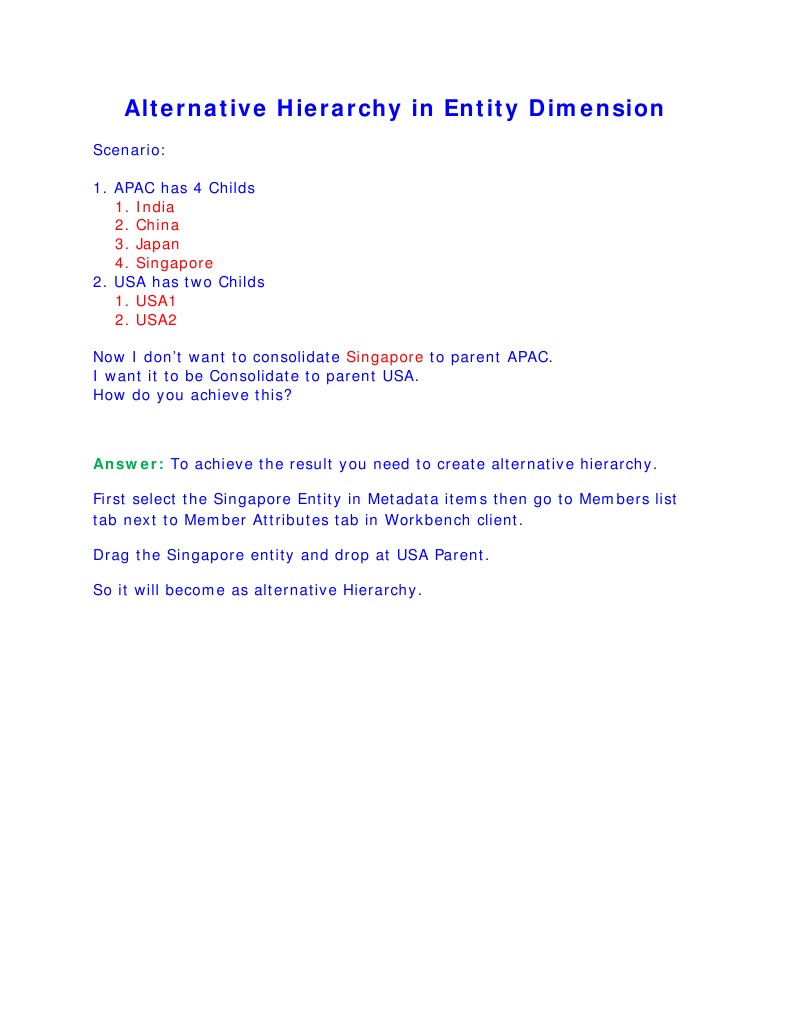 Alternative Hierarchy in Entity Dimension

Scenario:

1. APAC has 4 Childs
   1. India
   2. China
   3. Japan
   4. Singapore
2. USA has two Childs
   1. USA1
   2. USA2

Now I don't want to consolidate Singapore to parent APAC.
I want it to be Consolidate to parent USA.
How do you achieve this?

Answer: To achieve the result you need to create alternative hierarchy.

First select the Singapore Entity in Metadata items then go to Members list tab next to Member Attributes tab in Workbench client.

Drag the Singapore entity and drop at USA Parent.

So it will become as alternative Hierarchy.